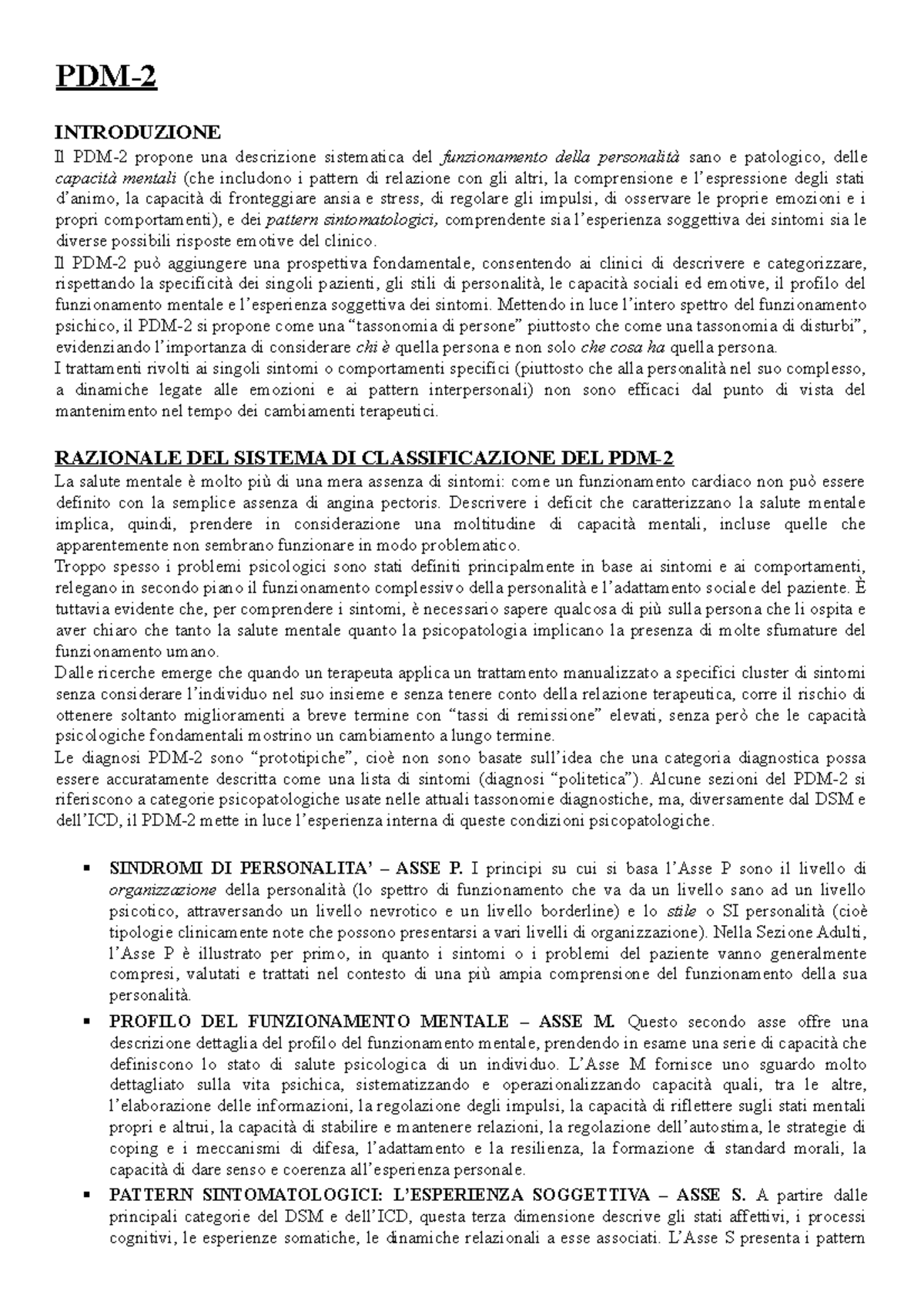 PDM-2

INTRODUZIONE
Il PDM-2 propone una descrizione sistematica del funzionamento della personalità sano e patologico, delle capacità mentali (che includono i pattern di relazione con gli altri, la comprensione e l'espressione degli stati d'animo, la capacità di fronteggiare ansia e stress, di regolare gli impulsi, di osservare le proprie emozioni e i propri comportamenti), e dei pattern sintomatologici, comprendente sia l'esperienza soggettiva dei sintomi sia le diverse possibili risposte emotive del clinico.
Il PDM-2 può aggiungere una prospettiva fondamentale, consentendo ai clinici di descrivere e categorizzare, rispettando la specificità dei singoli pazienti, gli stili di personalità, le capacità sociali ed emotive, il profilo del funzionamento mentale e l'esperienza soggettiva dei sintomi. Mettendo in luce l'intero spettro del funzionamento psichico, il PDM-2 si propone come una "tassonomia di persone" piuttosto che come una tassonomia di disturbi", evidenziando l'importanza di considerare chi è quella persona e non solo che cosa ha quella persona.
I trattamenti rivolti ai singoli sintomi o comportamenti specifici (piuttosto che alla personalità nel suo complesso, a dinamiche legate alle emozioni e ai pattern interpersonali) non sono efficaci dal punto di vista del mantenimento nel tempo dei cambiamenti terapeutici.

RAZIONALE DEL SISTEMA DI CLASSIFICAZIONE DEL PDM-2
La salute mentale è molto più di una mera assenza di sintomi: come un funzionamento cardiaco non può essere definito con la semplice assenza di angina pectoris. Descrivere i deficit che caratterizzano la salute mentale implica, quindi, prendere in considerazione una moltitudine di capacità mentali, incluse quelle che apparentemente non sembrano funzionare in modo problematico.
Troppo spesso i problemi psicologici sono stati definiti principalmente in base ai sintomi e ai comportamenti, relegano in secondo piano il funzionamento complessivo della personalità e l'adattamento sociale del paziente. È tuttavia evidente che, per comprendere i sintomi, è necessario sapere qualcosa di più sulla persona che li ospita e aver chiaro che tanto la salute mentale quanto la psicopatologia implicano la presenza di molte sfumature del funzionamento umano.
Dalle ricerche emerge che quando un terapeuta applica un trattamento manualizzato a specifici cluster di sintomi senza considerare l'individuo nel suo insieme e senza tenere conto della relazione terapeutica, corre il rischio di ottenere soltanto miglioramenti a breve termine con "tassi di remissione" elevati, senza però che le capacità psicologiche fondamentali mostrino un cambiamento a lungo termine.
Le diagnosi PDM-2 sono "prototipiche", cioè non sono basate sull'idea che una categoria diagnostica possa essere accuratamente descritta come una lista di sintomi (diagnosi "politetica"). Alcune sezioni del PDM-2 si riferiscono a categorie psicopatologiche usate nelle attuali tassonomie diagnostiche, ma, diversamente dal DSM e dell'ICD, il PDM-2 mette in luce l'esperienza interna di queste condizioni psicopatologiche.

▪ SINDROMI DI PERSONALITA' – ASSE P. I principi su cui si basa l'Asse P sono il livello di organizzazione della personalità (lo spettro di funzionamento che va da un livello sano ad un livello psicotico, attraversando un livello nevrotico e un livello borderline) e lo stile o SI personalità (cioè tipologie clinicamente note che possono presentarsi a vari livelli di organizzazione). Nella Sezione Adulti, l'Asse P è illustrato per primo, in quanto i sintomi o i problemi del paziente vanno generalmente compresi, valutati e trattati nel contesto di una più ampia comprensione del funzionamento della sua personalità.
▪ PROFILO DEL FUNZIONAMENTO MENTALE – ASSE M. Questo secondo asse offre una descrizione dettaglia del profilo del funzionamento mentale, prendendo in esame una serie di capacità che definiscono lo stato di salute psicologica di un individuo. L'Asse M fornisce uno sguardo molto dettagliato sulla vita psichica, sistematizzando e operazionalizzando capacità quali, tra le altre, l'elaborazione delle informazioni, la regolazione degli impulsi, la capacità di riflettere sugli stati mentali propri e altrui, la capacità di stabilire e mantenere relazioni, la regolazione dell'autostima, le strategie di coping e i meccanismi di difesa, l'adattamento e la resilienza, la formazione di standard morali, la capacità di dare senso e coerenza all'esperienza personale.
▪ PATTERN SINTOMATOLOGICI: L'ESPERIENZA SOGGETTIVA – ASSE S. A partire dalle principali categorie del DSM e dell'ICD, questa terza dimensione descrive gli stati affettivi, i processi cognitivi, le esperienze somatiche, le dinamiche relazionali a esse associati. L'Asse S presenta i pattern